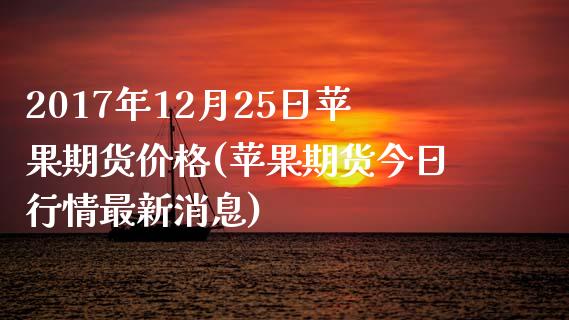 2017年12月25日苹果期货价格(苹果期货今日行情最新消息)